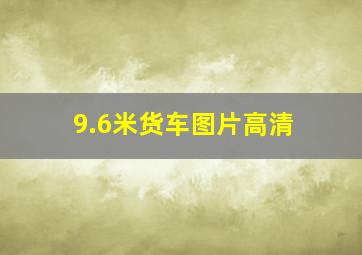 9.6米货车图片高清